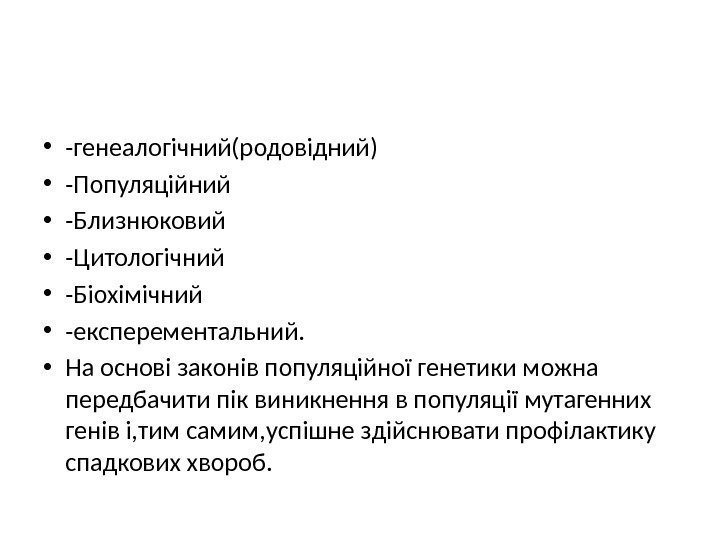 • -генеалогічний(родовідний)
• -Популяційний
• -Близнюковий
• -Цитологічний
• -Біохімічний
• -експерементальний.
• На основі законів популяційної генетики можна передбачити пік виникнення в популяції мутагенних генів і,тим самим,успішне здійснювати профілактику спадкових хвороб.